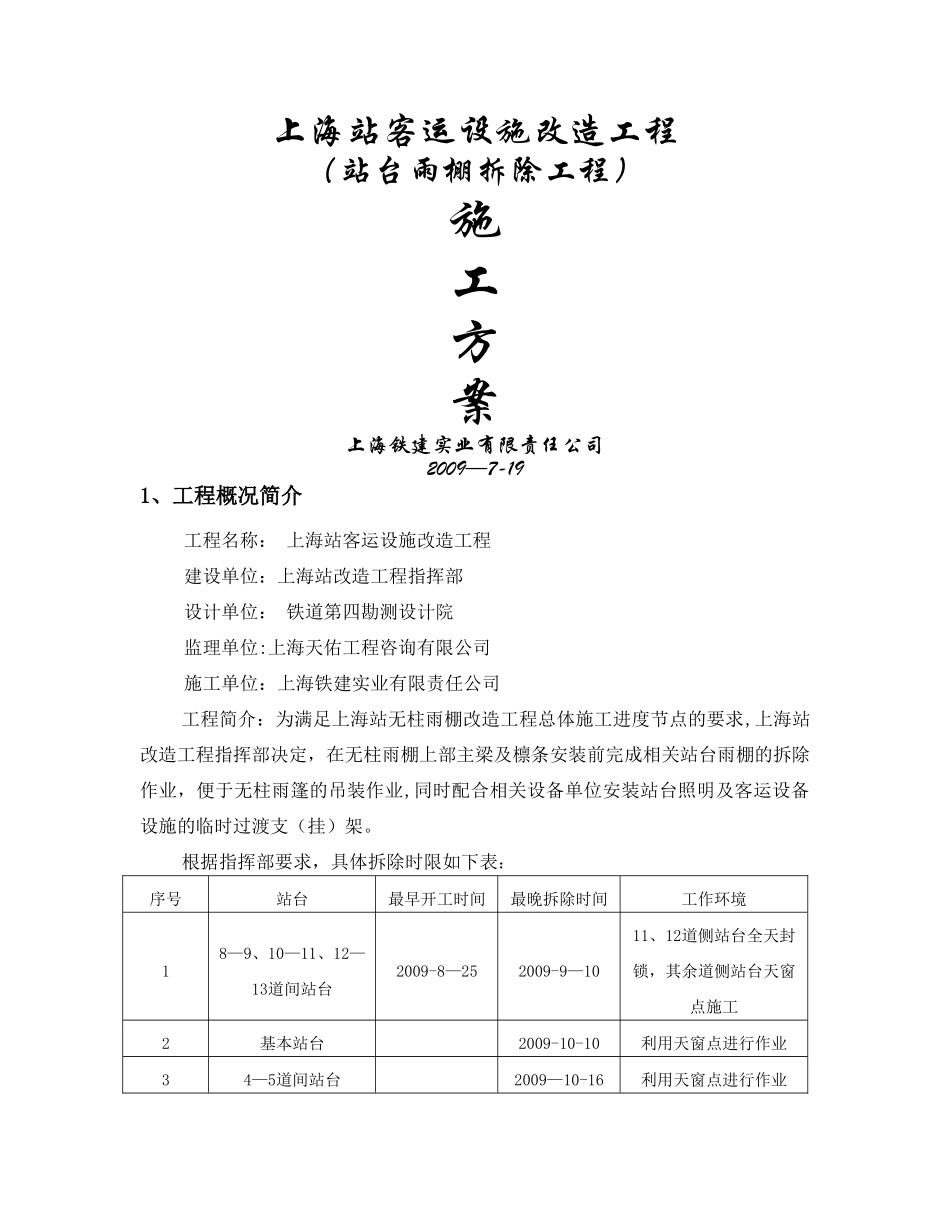 上海站客运设施改造工程
（站台雨棚拆除工程）

施
工
方
案

上海铁建实业有限责任公司
2009—7-19

1、工程概况简介

工程名称： 上海站客运设施改造工程

建设单位：上海站改造工程指挥部

设计单位： 铁道第四勘测设计院

监理单位:上海天佑工程咨询有限公司

施工单位：上海铁建实业有限责任公司

工程简介：为满足上海站无柱雨棚改造工程总体施工进度节点的要求,上海站改造工程指挥部决定，在无柱雨棚上部主梁及檩条安装前完成相关站台雨棚的拆除作业，便于无柱雨篷的吊装作业,同时配合相关设备单位安装站台照明及客运设备设施的临时过渡支（挂）架。

根据指挥部要求，具体拆除时限如下表：

| 序号 | 站台 | 最早开工时间 | 最晚拆除时间 | 工作环境 |
|---|---|---|---|---|
| 1 | 8—9、10—11、12—13道间站台 | 2009-8—25 | 2009-9—10 | 11、12道侧站台全天封锁，其余道侧站台天窗点施工 |
| 2 | 基本站台 |  | 2009-10-10 | 利用天窗点进行作业 |
| 3 | 4—5道间站台 |  | 2009—10-16 | 利用天窗点进行作业 |